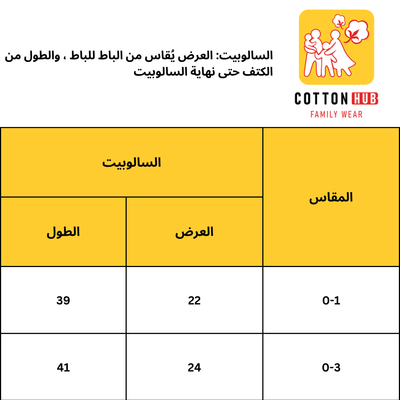 COTTON HUB
FAMILY WEAR

السالوبيت: العرض يُقاس من الباط للباط ، والطول من الكتف حتى نهاية السالوبيت

| المقاس | السالوبيت | |
|---|---|---|
| | العرض | الطول |
| 0-1 | 22 | 39 |
| 0-3 | 24 | 41 |